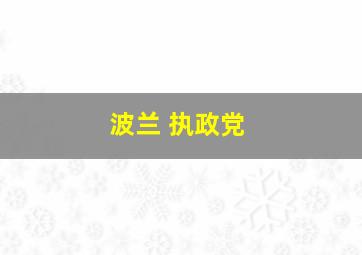 波兰 执政党